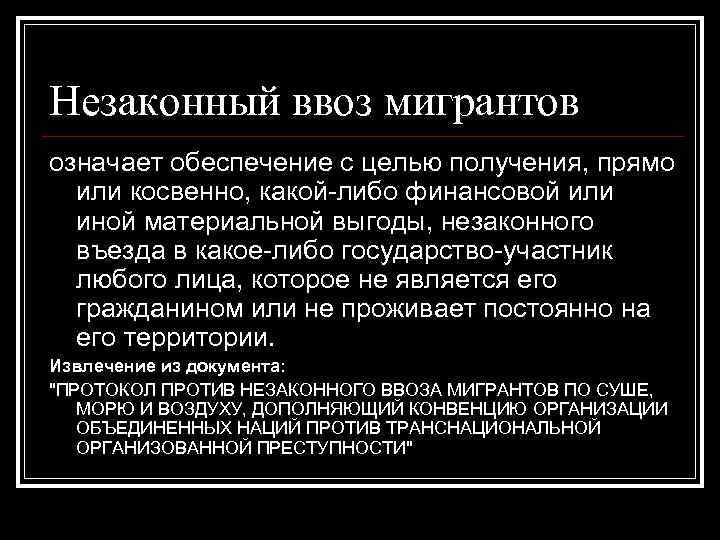 Незаконный ввоз мигрантов

означает обеспечение с целью получения, прямо или косвенно, какой-либо финансовой или иной материальной выгоды, незаконного въезда в какое-либо государство-участник любого лица, которое не является его гражданином или не проживает постоянно на его территории.

Извлечение из документа:

"ПРОТОКОЛ ПРОТИВ НЕЗАКОННОГО ВВОЗА МИГРАНТОВ ПО СУШЕ, МОРЮ И ВОЗДУХУ, ДОПОЛНЯЮЩИЙ КОНВЕНЦИЮ ОРГАНИЗАЦИИ ОБЪЕДИНЕННЫХ НАЦИЙ ПРОТИВ ТРАНСНАЦИОНАЛЬНОЙ ОРГАНИЗОВАННОЙ ПРЕСТУПНОСТИ"